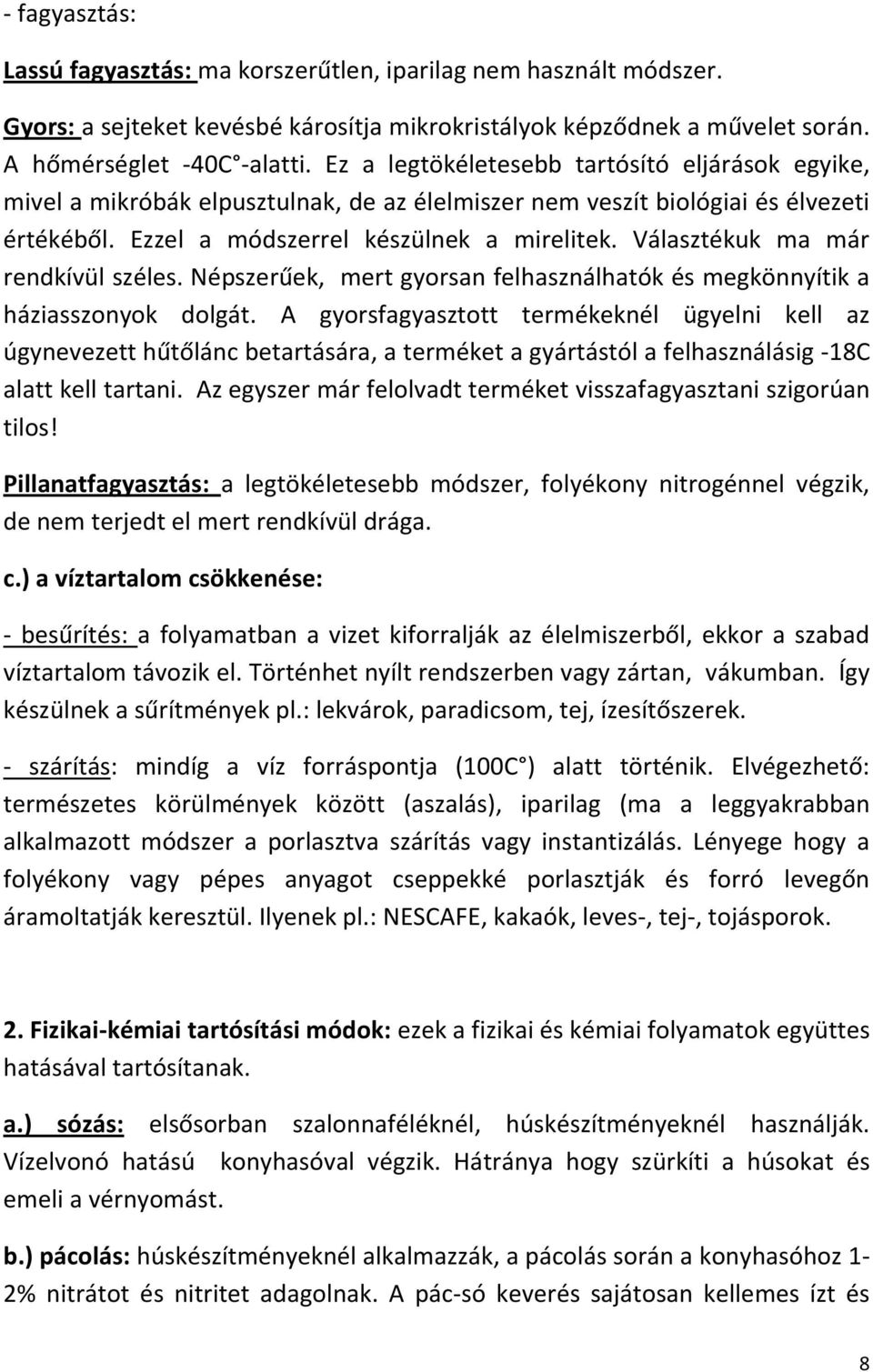 - fagyasztás:

Lassú fagyasztás: ma korszerűtlen, iparilag nem használt módszer.

Gyors: a sejteket kevésbé károsítja mikrokristályok képződnek a művelet során. A hőmérséglet -40C°-alatti. Ez a legtökéletesebb tartósító eljárások egyike, mivel a mikróbák elpusztulnak, de az élelmiszer nem veszít biológiai és élvezeti értékéből. Ezzel a módszerrel készülnek a mirelitek. Választékuk ma már rendkívül széles. Népszerűek, mert gyorsan felhasználhatók és megkönnyítik a háziasszonyok dolgát. A gyorsfagyasztott termékeknél ügyelni kell az úgynevezett hűtőlánc betartására, a terméket a gyártástól a felhasználásig -18C alatt kell tartani. Az egyszer már felolvadt terméket visszafagyasztani szigorúan tilos!

Pillanatfagyasztás: a legtökéletesebb módszer, folyékony nitrogénnel végzik, de nem terjedt el mert rendkívül drága.

c.) a víztartalom csökkenése:

- besűrítés: a folyamatban a vizet kiforralják az élelmiszerből, ekkor a szabad víztartalom távozik el. Történhet nyílt rendszerben vagy zártan, vákumban. Így készülnek a sűrítmények pl.: lekvárok, paradicsom, tej, ízesítőszerek.

- szárítás: mindíg a víz forráspontja (100C°) alatt történik. Elvégezhető: természetes körülmények között (aszalás), iparilag (ma a leggyakrabban alkalmazott módszer a porlasztva szárítás vagy instantizálás. Lényege hogy a folyékony vagy pépes anyagot cseppekké porlasztják és forró levegőn áramoltatják keresztül. Ilyenek pl.: NESCAFE, kakaók, leves-, tej-, tojásporok.

2. Fizikai-kémiai tartósítási módok: ezek a fizikai és kémiai folyamatok együttes hatásával tartósítanak.

a.) sózás: elsősorban szalonnaféléknél, húskészítményeknél használják. Vízelvonó hatású konyhasóval végzik. Hátránya hogy szürkíti a húsokat és emeli a vérnyomást.

b.) pácolás: húskészítményeknél alkalmazzák, a pácolás során a konyhasóhoz 1-2% nitrátot és nitritet adagolnak. A pác-só keverés sajátosan kellemes ízt és

8